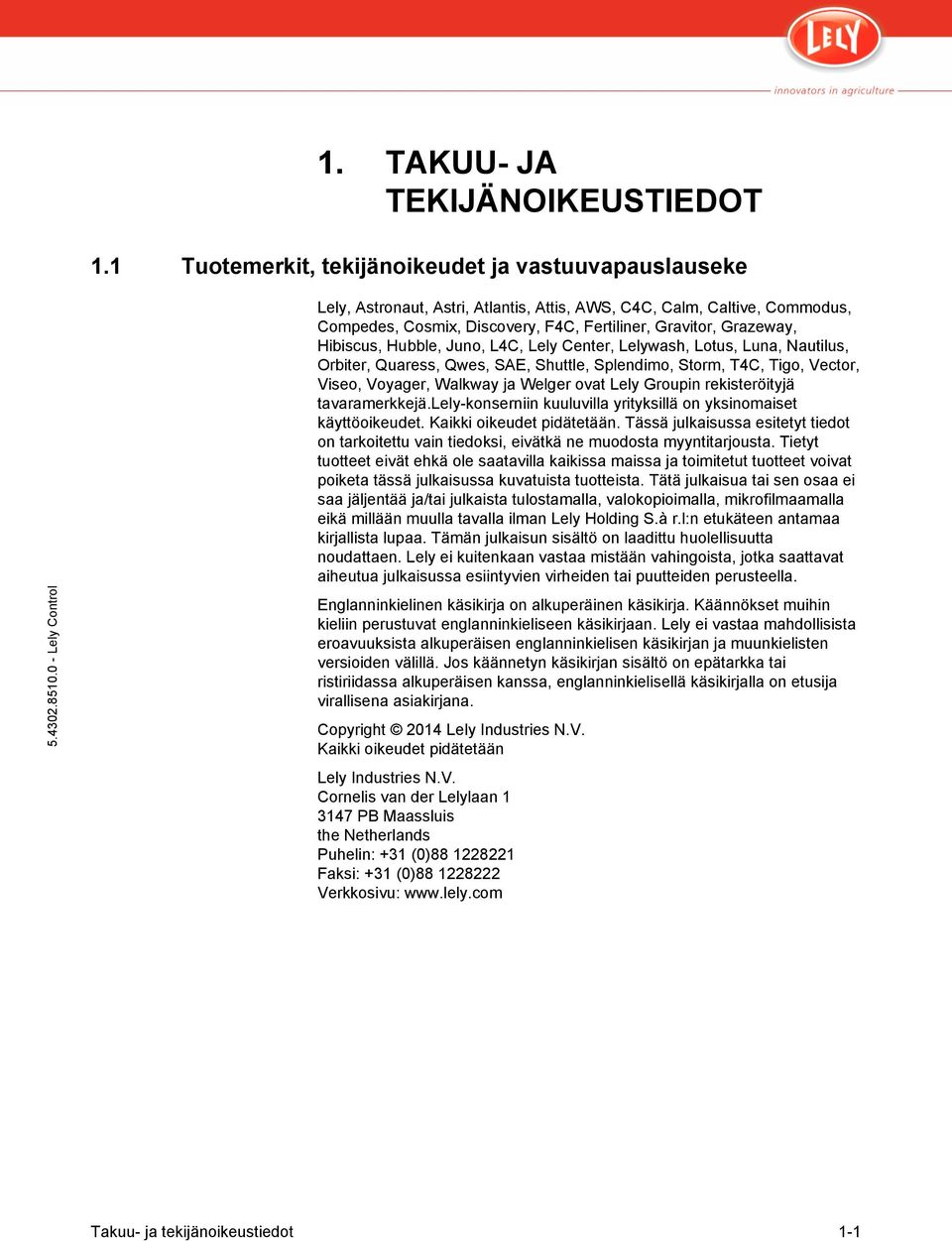 LELY
innovators in agriculture

1. TAKUU- JA TEKIJÄNOIKEUSTIEDOT

1.1 Tuotemerkit, tekijänoikeudet ja vastuuvapauslauseke

Lely, Astronaut, Astri, Atlantis, Attis, AWS, C4C, Calm, Caltive, Commodus, Compedes, Cosmix, Discovery, F4C, Fertiliner, Gravitor, Grazeway, Hibiscus, Hubble, Juno, L4C, Lely Center, Lelywash, Lotus, Luna, Nautilus, Orbiter, Quaress, Qwes, SAE, Shuttle, Splendimo, Storm, T4C, Tigo, Vector, Viseo, Voyager, Walkway ja Welger ovat Lely Groupin rekisteröityjä tavaramerkkejä.Lely-konserniin kuuluvilla yrityksillä on yksinomaiset käyttöoikeudet. Kaikki oikeudet pidätetään. Tässä julkaisussa esitetyt tiedot on tarkoitettu vain tiedoksi, eivätkä ne muodosta myyntitarjousta. Tietyt tuotteet eivät ehkä ole saatavilla kaikissa maissa ja toimitetut tuotteet voivat poiketa tässä julkaisussa kuvatuista tuotteista. Tätä julkaisua tai sen osaa ei saa jäljentää ja/tai julkaista tulostamalla, valokopioimalla, mikrofilmaamalla eikä millään muulla tavalla ilman Lely Holding S.à r.l:n etukäteen antamaa kirjallista lupaa. Tämän julkaisun sisältö on laadittu huolellisuutta noudattaen. Lely ei kuitenkaan vastaa mistään vahingoista, jotka saattavat aiheutua julkaisussa esiintyvien virheiden tai puutteiden perusteella.

Englanninkielinen käsikirja on alkuperäinen käsikirja. Käännökset muihin kieliin perustuvat englanninkieliseen käsikirjaan. Lely ei vastaa mahdollisista eroavuuksista alkuperäisen englanninkielisen käsikirjan ja muunkielisten versioiden välillä. Jos käännetyn käsikirjan sisältö on epätarkka tai ristiriidassa alkuperäisen kanssa, englanninkielisellä käsikirjalla on etusija virallisena asiakirjana.

Copyright © 2014 Lely Industries N.V.
Kaikki oikeudet pidätetään

Lely Industries N.V.
Cornelis van der Lelylaan 1
3147 PB Maassluis
the Netherlands
Puhelin: +31 (0)88 1228221
Faksi: +31 (0)88 1228222
Verkkosivu: www.lely.com

5.4302.8510.0 - Lely Control

Takuu- ja tekijänoikeustiedot 1-1